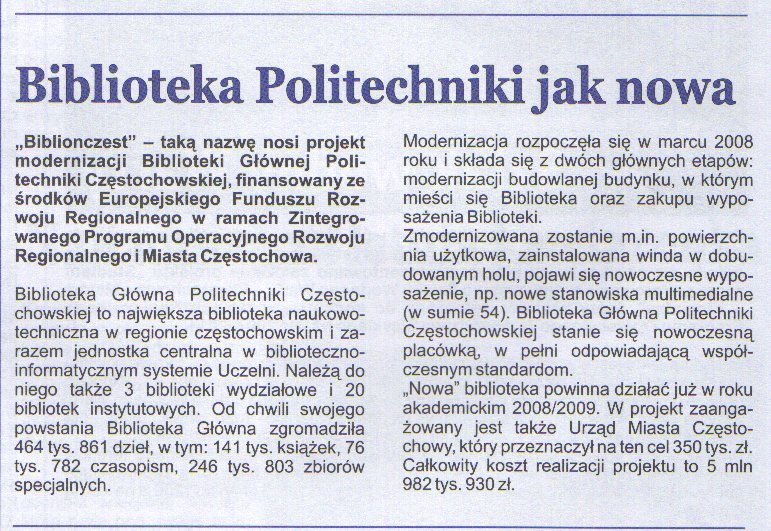 Biblioteka Politechniki jak nowa

„Biblionczest" – taką nazwę nosi projekt modernizacji Biblioteki Głównej Politechniki Częstochowskiej, finansowany ze środków Europejskiego Funduszu Rozwoju Regionalnego w ramach Zintegrowanego Programu Operacyjnego Rozwoju Regionalnego i Miasta Częstochowa.

Biblioteka Główna Politechniki Częstochowskiej to największa biblioteka naukowo-techniczna w regionie częstochowskim i zarazem jednostka centralna w biblioteczno-informatycznym systemie Uczelni. Należą do niego także 3 biblioteki wydziałowe i 20 bibliotek instytutowych. Od chwili swojego powstania Biblioteka Główna zgromadziła 464 tys. 861 dzieł, w tym: 141 tys. książek, 76 tys. 782 czasopism, 246 tys. 803 zbiorów specjalnych.

Modernizacja rozpoczęła się w marcu 2008 roku i składa się z dwóch głównych etapów: modernizacji budowlanej budynku, w którym mieści się Biblioteka oraz zakupu wyposażenia Biblioteki.
Zmodernizowana zostanie m.in. powierzchnia użytkowa, zainstalowana winda w dobudowanym holu, pojawi się nowoczesne wyposażenie, np. nowe stanowiska multimedialne (w sumie 54). Biblioteka Główna Politechniki Częstochowskiej stanie się nowoczesną placówką, w pełni odpowiadającą współczesnym standardom.
„Nowa" biblioteka powinna działać już w roku akademickim 2008/2009. W projekt zaangażowany jest także Urząd Miasta Częstochowy, który przeznaczył na ten cel 350 tys. zł. Całkowity koszt realizacji projektu to 5 mln 982 tys. 930 zł.